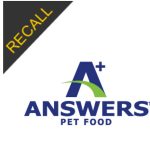 RECALL

A+

ANSWERS

PET FOOD